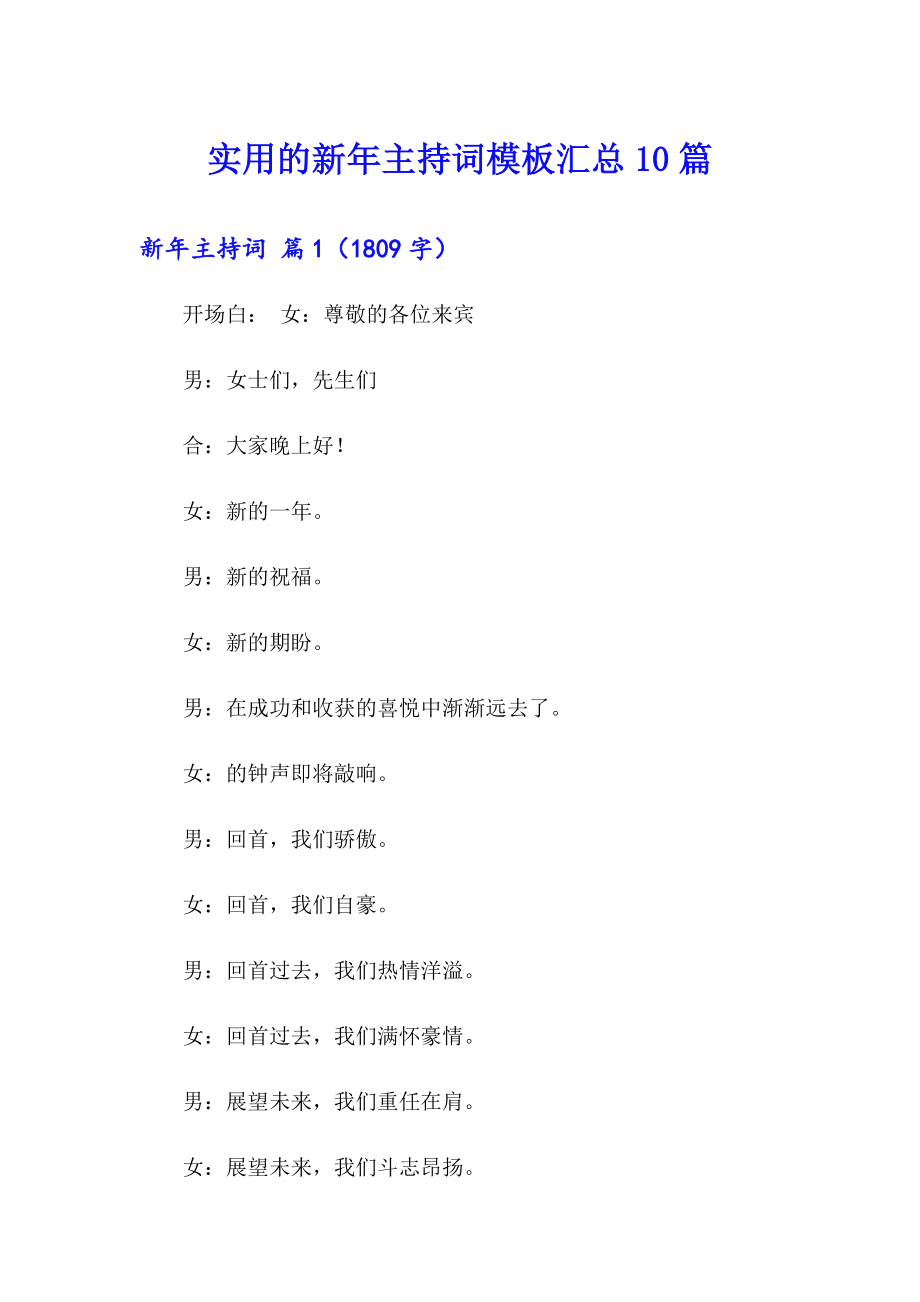 实用的新年主持词模板汇总10篇

新年主持词 篇1（1809字）

开场白： 女：尊敬的各位来宾

男：女士们，先生们

合：大家晚上好！

女：新的一年。

男：新的祝福。

女：新的期盼。

男：在成功和收获的喜悦中渐渐远去了。

女：的钟声即将敲响。

男：回首，我们骄傲。

女：回首，我们自豪。

男：回首过去，我们热情洋溢。

女：回首过去，我们满怀豪情。

男：展望未来，我们重任在肩。

女：展望未来，我们斗志昂扬。